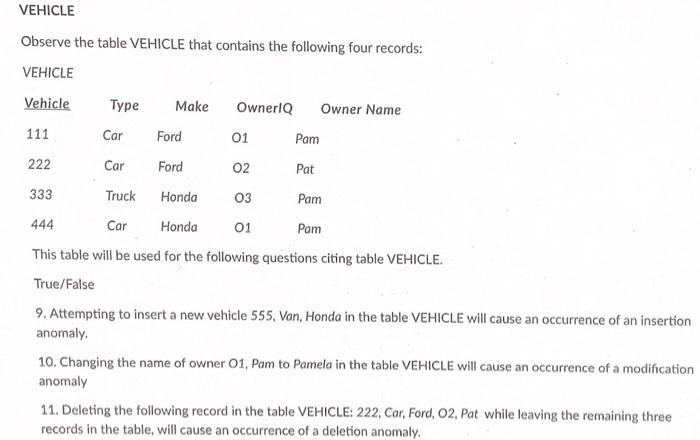 VEHICLE

Observe the table VEHICLE that contains the following four records:

VEHICLE

| Vehicle | Type | Make | OwnerIQ | Owner Name |
|---|---|---|---|---|
| 111 | Car | Ford | O1 | Pam |
| 222 | Car | Ford | O2 | Pat |
| 333 | Truck | Honda | O3 | Pam |
| 444 | Car | Honda | O1 | Pam |

This table will be used for the following questions citing table VEHICLE.

True/False

9. Attempting to insert a new vehicle 555, Van, Honda in the table VEHICLE will cause an occurrence of an insertion anomaly.

10. Changing the name of owner O1, Pam to Pamela in the table VEHICLE will cause an occurrence of a modification anomaly

11. Deleting the following record in the table VEHICLE: 222, Car, Ford, O2, Pat while leaving the remaining three records in the table, will cause an occurrence of a deletion anomaly.